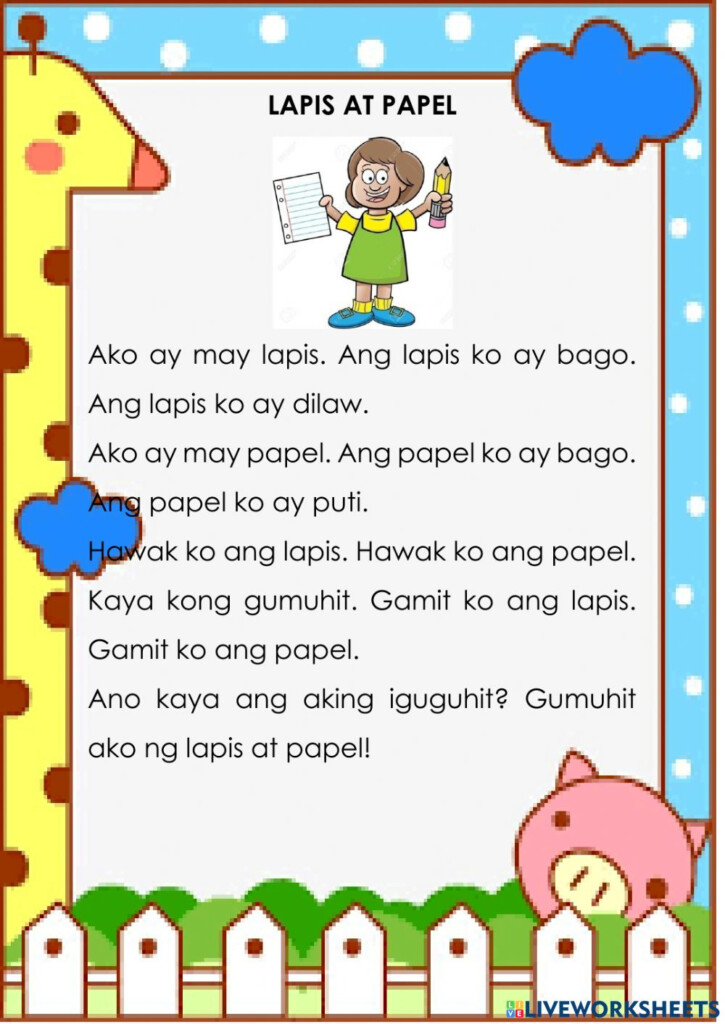 LAPIS AT PAPEL

Ako ay may lapis. Ang lapis ko ay bago. Ang lapis ko ay dilaw.

Ako ay may papel. Ang papel ko ay bago. Ang papel ko ay puti.

Hawak ko ang lapis. Hawak ko ang papel. Kaya kong gumuhit. Gamit ko ang lapis. Gamit ko ang papel.

Ano kaya ang aking iguguhit? Gumuhit ako ng lapis at papel!

LIVEWORKSHEETS